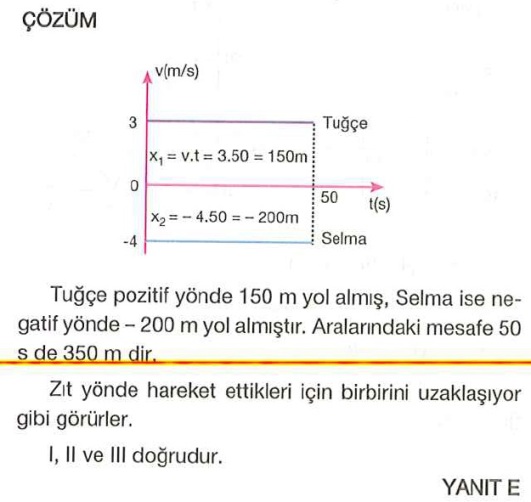 ÇÖZÜM

v(m/s)

3

Tuğçe

$x_1 = v.t = 3.50 = 150m$

0

50

t(s)

$x_2 = -4.50 = -200m$

-4

Selma

Tuğçe pozitif yönde 150 m yol almış, Selma ise negatif yönde – 200 m yol almıştır. Aralarındaki mesafe 50 s de 350 m dir.

Zıt yönde hareket ettikleri için birbirini uzaklaşıyor gibi görürler.

I, II ve III doğrudur.

YANIT E